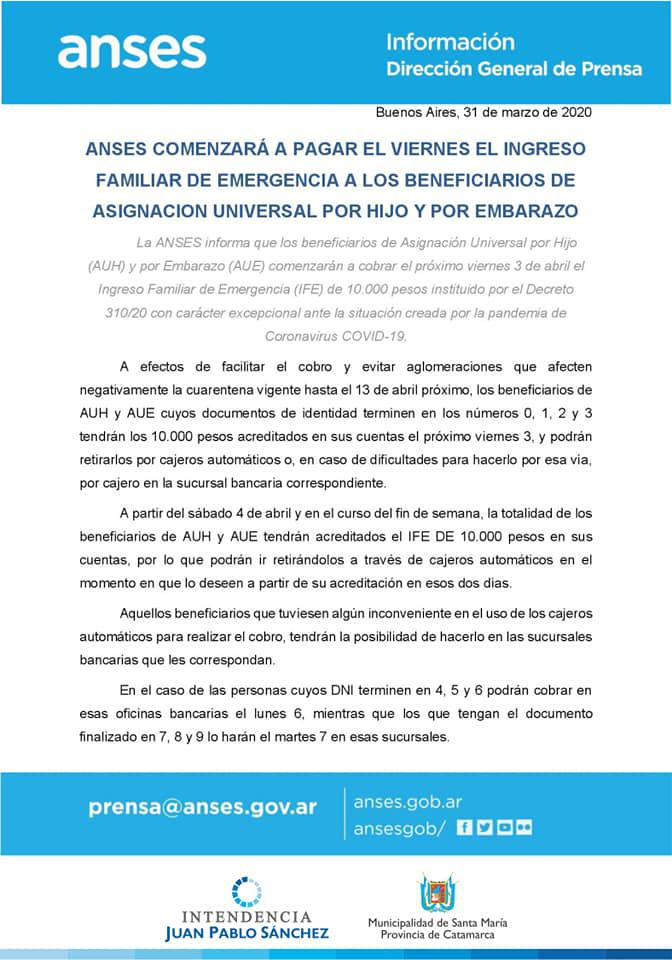 anses

Información
Dirección General de Prensa

Buenos Aires, 31 de marzo de 2020

ANSES COMENZARÁ A PAGAR EL VIERNES EL INGRESO FAMILIAR DE EMERGENCIA A LOS BENEFICIARIOS DE ASIGNACION UNIVERSAL POR HIJO Y POR EMBARAZO

La ANSES informa que los beneficiarios de Asignación Universal por Hijo (AUH) y por Embarazo (AUE) comenzarán a cobrar el próximo viernes 3 de abril el Ingreso Familiar de Emergencia (IFE) de 10.000 pesos instituido por el Decreto 310/20 con carácter excepcional ante la situación creada por la pandemia de Coronavirus COVID-19.

A efectos de facilitar el cobro y evitar aglomeraciones que afecten negativamente la cuarentena vigente hasta el 13 de abril próximo, los beneficiarios de AUH y AUE cuyos documentos de identidad terminen en los números 0, 1, 2 y 3 tendrán los 10.000 pesos acreditados en sus cuentas el próximo viernes 3, y podrán retirarlos por cajeros automáticos o, en caso de dificultades para hacerlo por esa vía, por cajero en la sucursal bancaria correspondiente.

A partir del sábado 4 de abril y en el curso del fin de semana, la totalidad de los beneficiarios de AUH y AUE tendrán acreditados el IFE DE 10.000 pesos en sus cuentas, por lo que podrán ir retirándolos a través de cajeros automáticos en el momento en que lo deseen a partir de su acreditación en esos dos días.

Aquellos beneficiarios que tuviesen algún inconveniente en el uso de los cajeros automáticos para realizar el cobro, tendrán la posibilidad de hacerlo en las sucursales bancarias que les correspondan.

En el caso de las personas cuyos DNI terminen en 4, 5 y 6 podrán cobrar en esas oficinas bancarias el lunes 6, mientras que los que tengan el documento finalizado en 7, 8 y 9 lo harán el martes 7 en esas sucursales.

prensa@anses.gov.ar
anses.gob.ar
ansesgob/

INTENDENCIA
JUAN PABLO SÁNCHEZ

Municipalidad de Santa María
Provincia de Catamarca